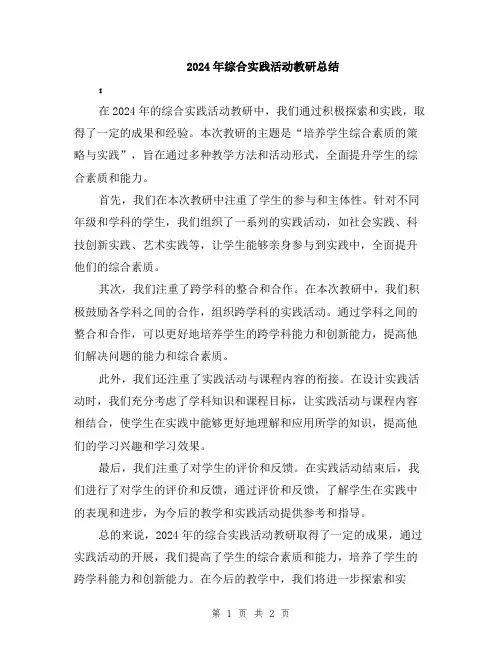 2024年综合实践活动教研总结

:

在2024年的综合实践活动教研中，我们通过积极探索和实践，取得了一定的成果和经验。本次教研的主题是“培养学生综合素质的策略与实践”，旨在通过多种教学方法和活动形式，全面提升学生的综合素质和能力。

首先，我们在本次教研中注重了学生的参与和主体性。针对不同年级和学科的学生，我们组织了一系列的实践活动，如社会实践、科技创新实践、艺术实践等，让学生能够亲身参与到实践中，全面提升他们的综合素质。

其次，我们注重了跨学科的整合和合作。在本次教研中，我们积极鼓励各学科之间的合作，组织跨学科的实践活动。通过学科之间的整合和合作，可以更好地培养学生的跨学科能力和创新能力，提高他们解决问题的能力和综合素质。

此外，我们还注重了实践活动与课程内容的衔接。在设计实践活动时，我们充分考虑了学科知识和课程目标，让实践活动与课程内容相结合，使学生在实践中能够更好地理解和应用所学的知识，提高他们的学习兴趣和学习效果。

最后，我们注重了对学生的评价和反馈。在实践活动结束后，我们进行了对学生的评价和反馈，通过评价和反馈，了解学生在实践中的表现和进步，为今后的教学和实践活动提供参考和指导。

总的来说，2024年的综合实践活动教研取得了一定的成果，通过实践活动的开展，我们提高了学生的综合素质和能力，培养了学生的跨学科能力和创新能力。在今后的教学中，我们将进一步探索和实

第 1 页 共 2 页